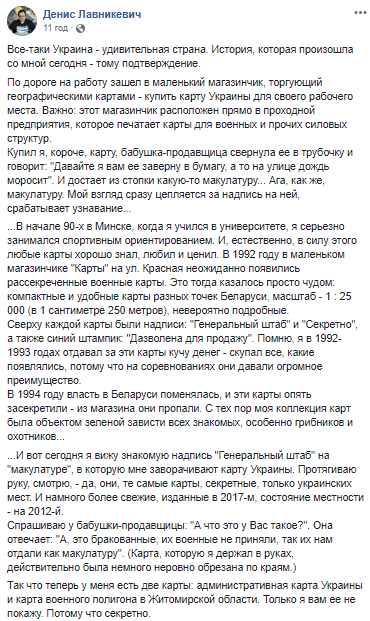 Денис Лавникевич
11 год · 

Все-таки Украина - удивительная страна. История, которая произошла со мной сегодня - тому подтверждение.

По дороге на работу зашел в маленький магазинчик, торгующий географическими картами - купить карту Украины для своего рабочего места. Важно: этот магазинчик расположен прямо в проходной предприятия, которое печатает карты для военных и прочих силовых структур.
Купил я, короче, карту, бабушка-продавщица свернула ее в трубочку и говорит: "Давайте я вам ее заверну в бумагу, а то на улице дождь моросит". И достает из стопки какую-то макулатуру... Ага, как же, макулатуру. Мой взгляд сразу цепляется за надпись на ней, срабатывает узнавание...

...В начале 90-х в Минске, когда я учился в университете, я серьезно занимался спортивным ориентированием. И, естественно, в силу этого любые карты хорошо знал, любил и ценил. В 1992 году в маленьком магазинчике "Карты" на ул. Красная неожиданно появились рассекреченные военные карты. Это тогда казалось просто чудом: компактные и удобные карты разных точек Беларуси, масштаб - 1 : 25 000 (в 1 сантиметре 250 метров), невероятно подробные.
Сверху каждой карты были надписи: "Генеральный штаб" и "Секретно", а также синий штампик: "Дазволена для продажу". Помню, я в 1992-1993 годах отдавал за эти карты кучу денег - скупал все, какие появлялись, потому что на соревнованиях они давали огромное преимущество.
В 1994 году власть в Беларуси поменялась, и эти карты опять засекретили - из магазина они пропали. С тех пор моя коллекция карт была объектом зеленой зависти всех знакомых, особенно грибников и охотников...

...И вот сегодня я вижу знакомую надпись "Генеральный штаб" на "макулатуре", в которую мне заворачивают карту Украины. Протягиваю руку, смотрю, - да, они, те самые карты, секретные, только украинских мест. И намного более свежие, изданные в 2017-м, состояние местности - на 2012-й.
Спрашиваю у бабушки-продавщицы: "А что это у Вас такое?". Она отвечает: "А, это бракованные, их военные не приняли, так их нам отдали как макулатуру". (Карта, которую я держал в руках, действительно была немного неровно обрезана по краям.)

Так что теперь у меня есть две карты: административная карта Украины и карта военного полигона в Житомирской области. Только я вам ее не покажу. Потому что секретно.